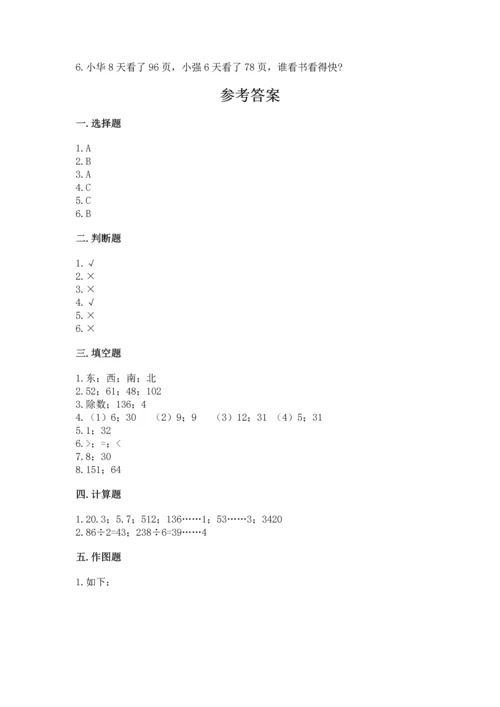 6. 小华 8 天看了 96 页，小强 6 天看了 78 页，谁看书看得快？

参考答案

一. 选择题

1. A
2. B
3. A
4. C
5. C
6. B

二. 判断题

1. √
2. ×
3. ×
4. √
5. ×
6. ×

三. 填空题

1. 东；西；南；北
2. 52；61；48；102
3. 除数；136；4
4. （1）6；30 （2）9；9 （3）12；31 （4）5；31
5. 1；32
6. >；=；<
7. 8；30
8. 151；64

四. 计算题

1. 20.3；5.7；512；136……1；53……3；3420
2. 86÷2=43；238÷6=39……4

五. 作图题

1. 如下：